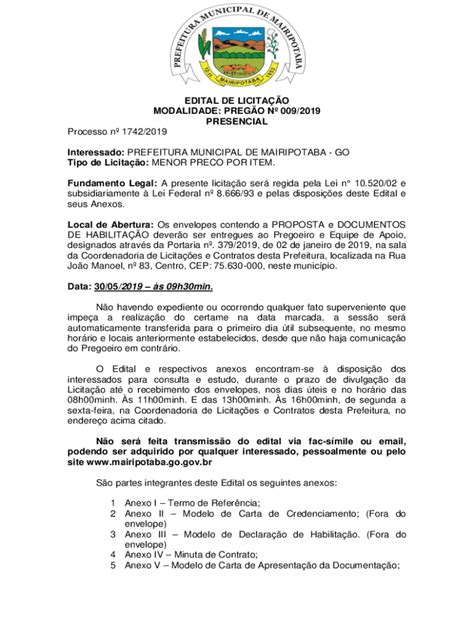 PREFEITURA MUNICIPAL DE MAIRIPOTABA
MAIRIPOTABA

EDITAL DE LICITAÇÃO
MODALIDADE: PREGÃO Nº 009/2019
PRESENCIAL

Processo nº 1742/2019

Interessado: PREFEITURA MUNICIPAL DE MAIRIPOTABA - GO
Tipo de Licitação: MENOR PRECO POR ITEM.

Fundamento Legal: A presente licitação será regida pela Lei n° 10.520/02 e subsidiariamente à Lei Federal nº 8.666/93 e pelas disposições deste Edital e seus Anexos.

Local de Abertura: Os envelopes contendo a PROPOSTA e DOCUMENTOS DE HABILITAÇÃO deverão ser entregues ao Pregoeiro e Equipe de Apoio, designados através da Portaria nº. 379/2019, de 02 de janeiro de 2019, na sala da Coordenadoria de Licitações e Contratos desta Prefeitura, localizada na Rua João Manoel, nº 83, Centro, CEP: 75.630-000, neste município.

Data: 30/05/2019 – às 09h30min.

Não havendo expediente ou ocorrendo qualquer fato superveniente que impeça a realização do certame na data marcada, a sessão será automaticamente transferida para o primeiro dia útil subsequente, no mesmo horário e locais anteriormente estabelecidos, desde que não haja comunicação do Pregoeiro em contrário.

O Edital e respectivos anexos encontram-se à disposição dos interessados para consulta e estudo, durante o prazo de divulgação da Licitação até o recebimento dos envelopes, nos dias úteis e no horário das 08h00minh. Às 11h00minh. E das 13h00minh. Às 16h00minh, de segunda a sexta-feira, na Coordenadoria de Licitações e Contratos desta Prefeitura, no endereço acima citado.

Não será feita transmissão do edital via fac-símile ou email, podendo ser adquirido por qualquer interessado, pessoalmente ou pelo site www.mairipotaba.go.gov.br

São partes integrantes deste Edital os seguintes anexos:

1 Anexo I – Termo de Referência;
2 Anexo II – Modelo de Carta de Credenciamento; (Fora do envelope)
3 Anexo III – Modelo de Declaração de Habilitação. (Fora do envelope)
4 Anexo IV – Minuta de Contrato;
5 Anexo V – Modelo de Carta de Apresentação da Documentação;